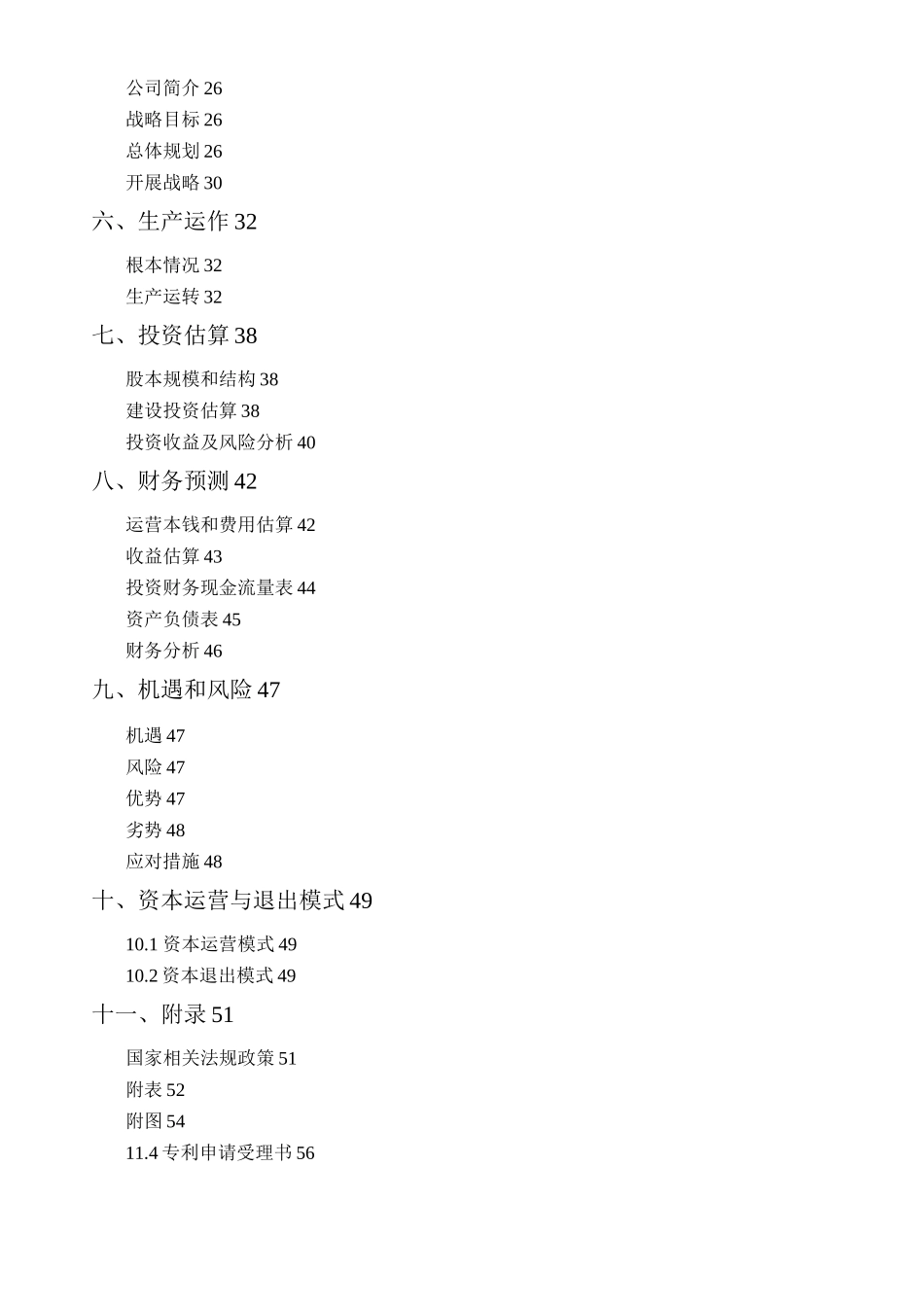 公司简介 26
战略目标 26
总体规划 26
开展战略 30

六、生产运作 32

根本情况 32
生产运转 32

七、投资估算 38

股本规模和结构 38
建设投资估算 38
投资收益及风险分析 40

八、财务预测 42

运营本钱和费用估算 42
收益估算 43
投资财务现金流量表 44
资产负债表 45
财务分析 46

九、机遇和风险 47

机遇 47
风险 47
优势 47
劣势 48
应对措施 48

十、资本运营与退出模式 49

10.1 资本运营模式 49
10.2 资本退出模式 49

十一、附录 51

国家相关法规政策 51
附表 52
附图 54
11.4 专利申请受理书 56